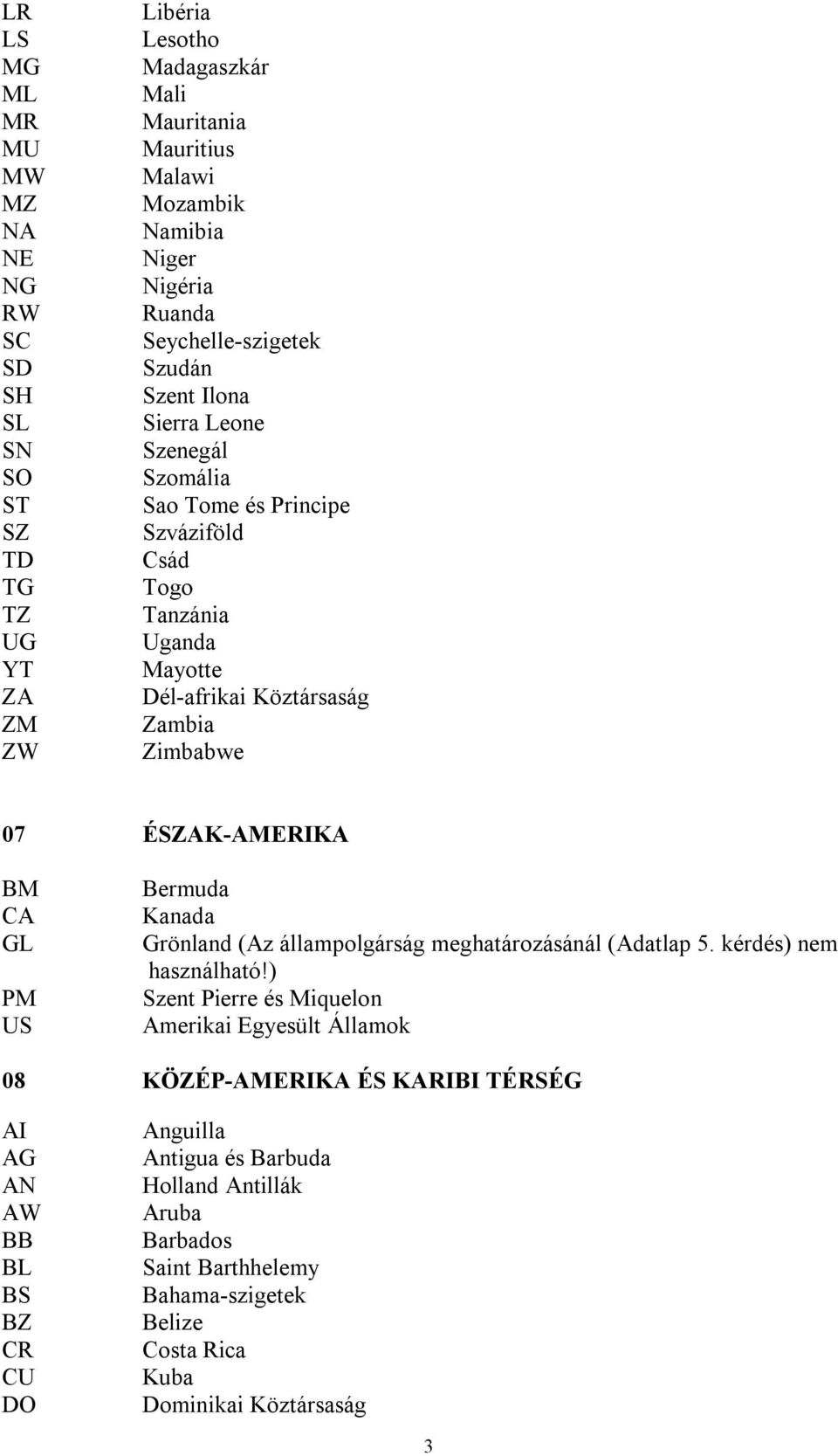 LR Libéria
LS Lesotho
MG Madagaszkár
ML Mali
MR Mauritania
MU Mauritius
MW Malawi
MZ Mozambik
NA Namibia
NE Niger
NG Nigéria
RW Ruanda
SC Seychelle-szigetek
SD Szudán
SH Szent Ilona
SL Sierra Leone
SN Szenegál
SO Szomália
ST Sao Tome és Principe
SZ Szváziföld
TD Csád
TG Togo
TZ Tanzánia
UG Uganda
YT Mayotte
ZA Dél-afrikai Köztársaság
ZM Zambia
ZW Zimbabwe

07 ÉSZAK-AMERIKA

BM Bermuda
CA Kanada
GL Grönland (Az állampolgárság meghatározásánál (Adatlap 5. kérdés) nem használható!)
PM Szent Pierre és Miquelon
US Amerikai Egyesült Államok

08 KÖZÉP-AMERIKA ÉS KARIBI TÉRSÉG

AI Anguilla
AG Antigua és Barbuda
AN Holland Antillák
AW Aruba
BB Barbados
BL Saint Barthhelemy
BS Bahama-szigetek
BZ Belize
CR Costa Rica
CU Kuba
DO Dominikai Köztársaság

3